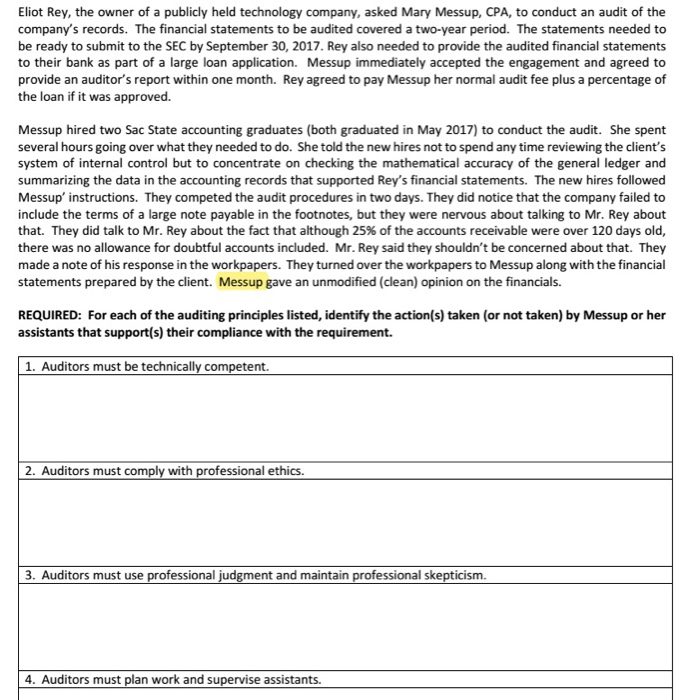 Eliot Rey, the owner of a publicly held technology company, asked Mary Messup, CPA, to conduct an audit of the company's records. The financial statements to be audited covered a two-year period. The statements needed to be ready to submit to the SEC by September 30, 2017. Rey also needed to provide the audited financial statements to their bank as part of a large loan application. Messup immediately accepted the engagement and agreed to provide an auditor's report within one month. Rey agreed to pay Messup her normal audit fee plus a percentage of the loan if it was approved.

Messup hired two Sac State accounting graduates (both graduated in May 2017) to conduct the audit. She spent several hours going over what they needed to do. She told the new hires not to spend any time reviewing the client's system of internal control but to concentrate on checking the mathematical accuracy of the general ledger and summarizing the data in the accounting records that supported Rey's financial statements. The new hires followed Messup' instructions. They competed the audit procedures in two days. They did notice that the company failed to include the terms of a large note payable in the footnotes, but they were nervous about talking to Mr. Rey about that. They did talk to Mr. Rey about the fact that although 25% of the accounts receivable were over 120 days old, there was no allowance for doubtful accounts included. Mr. Rey said they shouldn't be concerned about that. They made a note of his response in the workpapers. They turned over the workpapers to Messup along with the financial statements prepared by the client. Messup gave an unmodified (clean) opinion on the financials.

REQUIRED: For each of the auditing principles listed, identify the action(s) taken (or not taken) by Messup or her assistants that support(s) their compliance with the requirement.

| 1. Auditors must be technically competent. |
|---|
| |
| 2. Auditors must comply with professional ethics. |
| |
| 3. Auditors must use professional judgment and maintain professional skepticism. |
| |
| 4. Auditors must plan work and supervise assistants. |